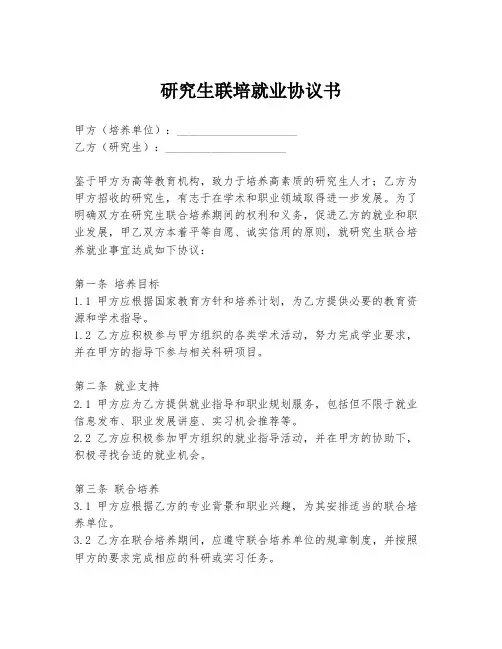 研究生联培就业协议书

甲方（培养单位）：____________________
乙方（研究生）：____________________

鉴于甲方为高等教育机构，致力于培养高素质的研究生人才；乙方为甲方招收的研究生，有志于在学术和职业领域取得进一步发展。为了明确双方在研究生联合培养期间的权利和义务，促进乙方的就业和职业发展，甲乙双方本着平等自愿、诚实信用的原则，就研究生联合培养就业事宜达成如下协议：

第一条 培养目标
1.1 甲方应根据国家教育方针和培养计划，为乙方提供必要的教育资源和学术指导。
1.2 乙方应积极参与甲方组织的各类学术活动，努力完成学业要求，并在甲方的指导下参与相关科研项目。

第二条 就业支持
2.1 甲方应为乙方提供就业指导和职业规划服务，包括但不限于就业信息发布、职业发展讲座、实习机会推荐等。
2.2 乙方应积极参加甲方组织的就业指导活动，并在甲方的协助下，积极寻找合适的就业机会。

第三条 联合培养
3.1 甲方应根据乙方的专业背景和职业兴趣，为其安排适当的联合培养单位。
3.2 乙方在联合培养期间，应遵守联合培养单位的规章制度，并按照甲方的要求完成相应的科研或实习任务。